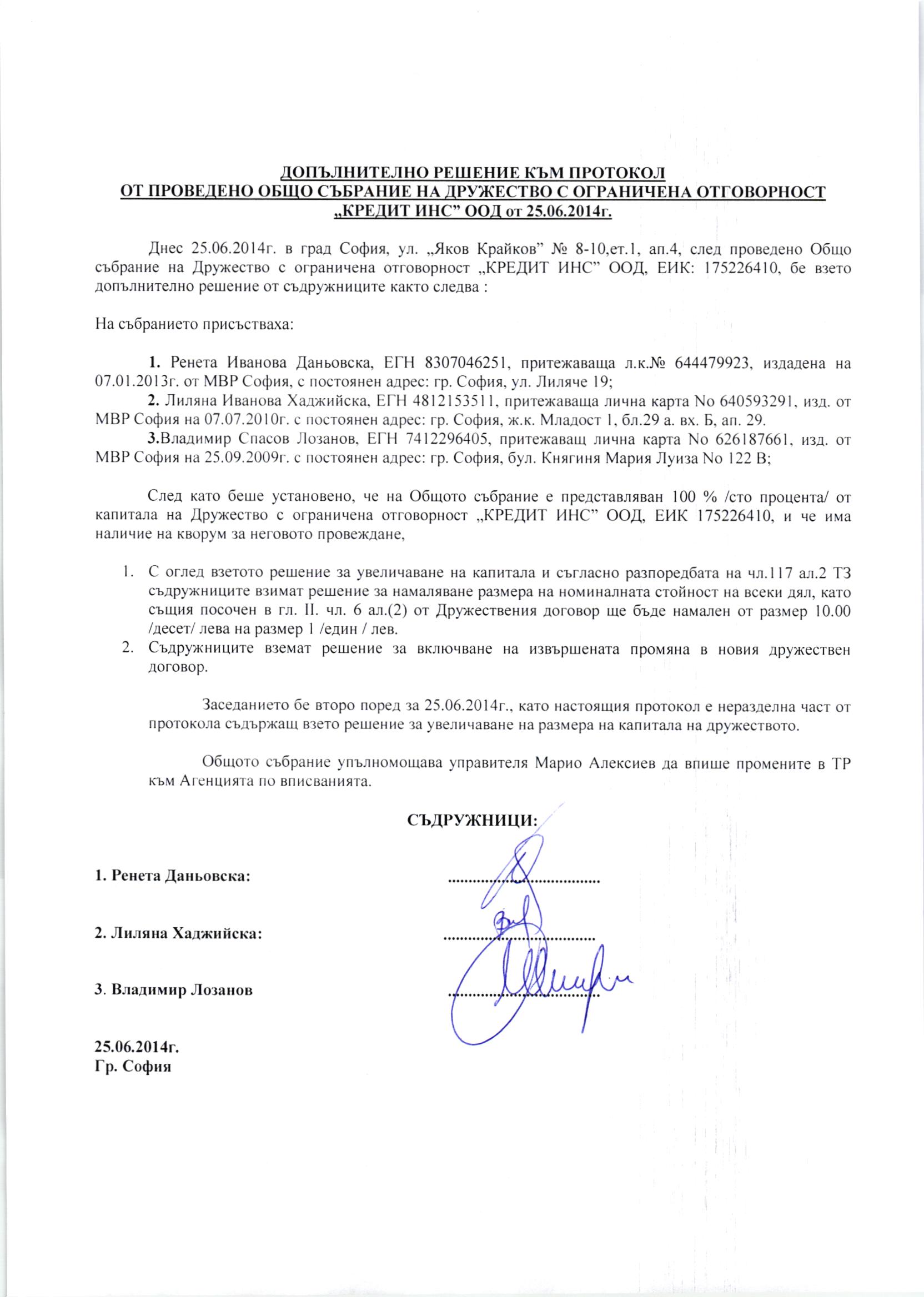 ДОПЪЛНИТЕЛНО РЕШЕНИЕ КЪМ ПРОТОКОЛ
ОТ ПРОВЕДЕНО ОБЩО СЪБРАНИЕ НА ДРУЖЕСТВО С ОГРАНИЧЕНА ОТГОВОРНОСТ „КРЕДИТ ИНС” ООД от 25.06.2014г.

Днес 25.06.2014г. в град София, ул. „Яков Крайков” № 8-10,ет.1, ап.4, след проведено Общо събрание на Дружество с ограничена отговорност „КРЕДИТ ИНС” ООД, ЕИК: 175226410, бе взето допълнително решение от съдружниците както следва :

На събранието присъстваха:

1. Ренета Иванова Даньовска, ЕГН 8307046251, притежаваща л.к.№ 644479923, издадена на 07.01.2013г. от МВР София, с постоянен адрес: гр. София, ул. Лиляче 19;
2. Лиляна Иванова Хаджийска, ЕГН 4812153511, притежаваща лична карта No 640593291, изд. от МВР София на 07.07.2010г. с постоянен адрес: гр. София, ж.к. Младост 1, бл.29 а. вх. Б, ап. 29.
3.Владимир Спасов Лозанов, ЕГН 7412296405, притежаващ лична карта No 626187661, изд. от МВР София на 25.09.2009г. с постоянен адрес: гр. София, бул. Княгиня Мария Луиза No 122 В;

След като беше установено, че на Общото събрание е представляван 100 % /сто процента/ от капитала на Дружество с ограничена отговорност „КРЕДИТ ИНС” ООД, ЕИК 175226410, и че има наличие на кворум за неговото провеждане,

1. С оглед взетото решение за увеличаване на капитала и съгласно разпоредбата на чл.117 ал.2 ТЗ съдружниците взимат решение за намаляване размера на номиналната стойност на всеки дял, като същия посочен в гл. II. чл. 6 ал.(2) от Дружествения договор ще бъде намален от размер 10.00 /десет/ лева на размер 1 /един / лев.
2. Съдружниците вземат решение за включване на извършената промяна в новия дружествен договор.

Заседанието бе второ поред за 25.06.2014г., като настоящия протокол е неразделна част от протокола съдържащ взето решение за увеличаване на размера на капитала на дружеството.

Общото събрание упълномощава управителя Марио Алексиев да впише промените в ТР към Агенцията по вписванията.

СЪДРУЖНИЦИ:

1. Ренета Даньовска: ..................................

2. Лиляна Хаджийска: ..................................

3. Владимир Лозанов ..................................

25.06.2014г.
Гр. София